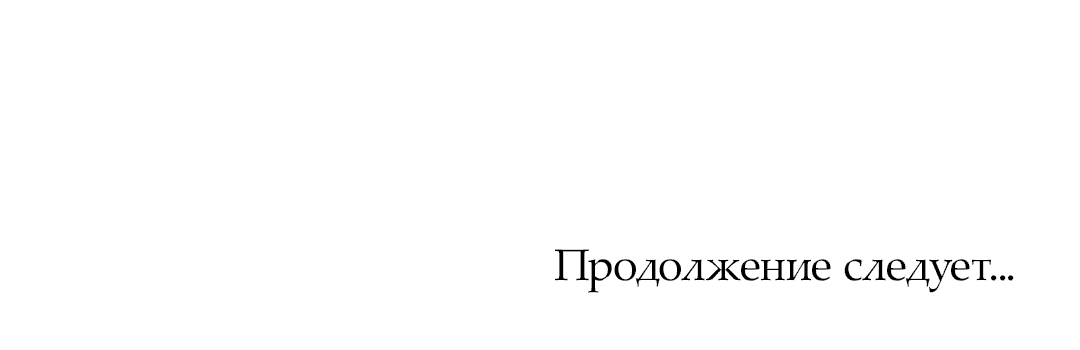 Продолжение следует...